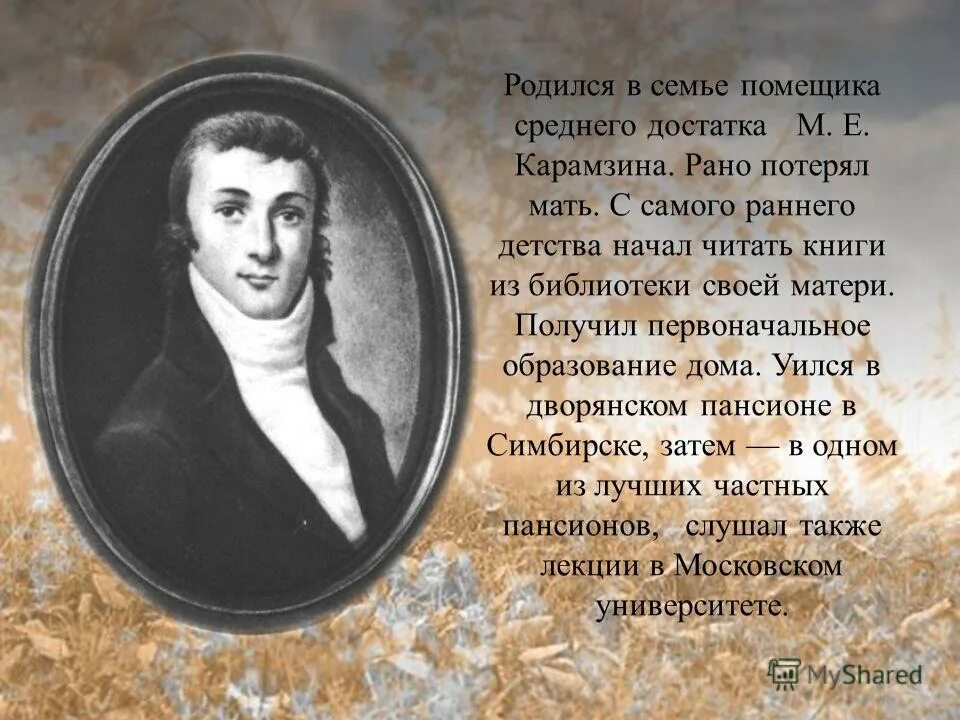 Родился в семье помещика среднего достатка М. Е. Карамзина. Рано потерял мать. С самого раннего детства начал читать книги из библиотеки своей матери. Получил первоначальное образование дома. Уился в дворянском пансионе в Симбирске, затем — в одном из лучших частных пансионов, слушал также лекции в Московском университете.

MyShared